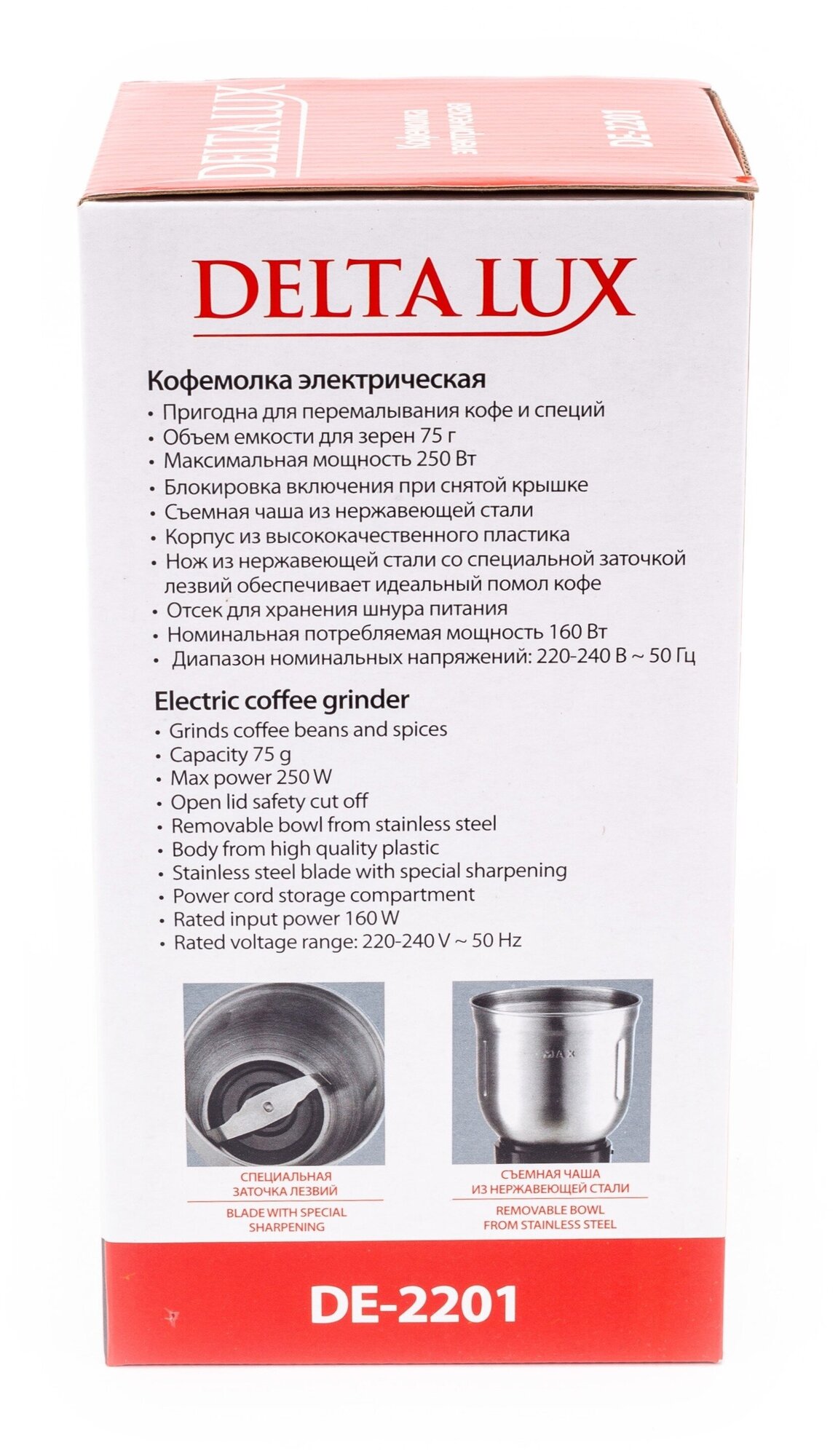 DELTA LUX
Кофемолка электрическая
DE-2201

DELTA LUX

Кофемолка электрическая
• Пригодна для перемалывания кофе и специй
• Объем емкости для зерен 75 г
• Максимальная мощность 250 Вт
• Блокировка включения при снятой крышке
• Съемная чаша из нержавеющей стали
• Корпус из высококачественного пластика
• Нож из нержавеющей стали со специальной заточкой лезвий обеспечивает идеальный помол кофе
• Отсек для хранения шнура питания
• Номинальная потребляемая мощность 160 Вт
• Диапазон номинальных напряжений: 220-240 В ~ 50 Гц

Electric coffee grinder
• Grinds coffee beans and spices
• Capacity 75 g
• Max power 250 W
• Open lid safety cut off
• Removable bowl from stainless steel
• Body from high quality plastic
• Stainless steel blade with special sharpening
• Power cord storage compartment
• Rated input power 160 W
• Rated voltage range: 220-240 V ~ 50 Hz

MAX

СПЕЦИАЛЬНАЯ ЗАТОЧКА ЛЕЗВИЙ
BLADE WITH SPECIAL SHARPENING

СЪЕМНАЯ ЧАША ИЗ НЕРЖАВЕЮЩЕЙ СТАЛИ
REMOVABLE BOWL FROM STAINLESS STEEL

DE-2201